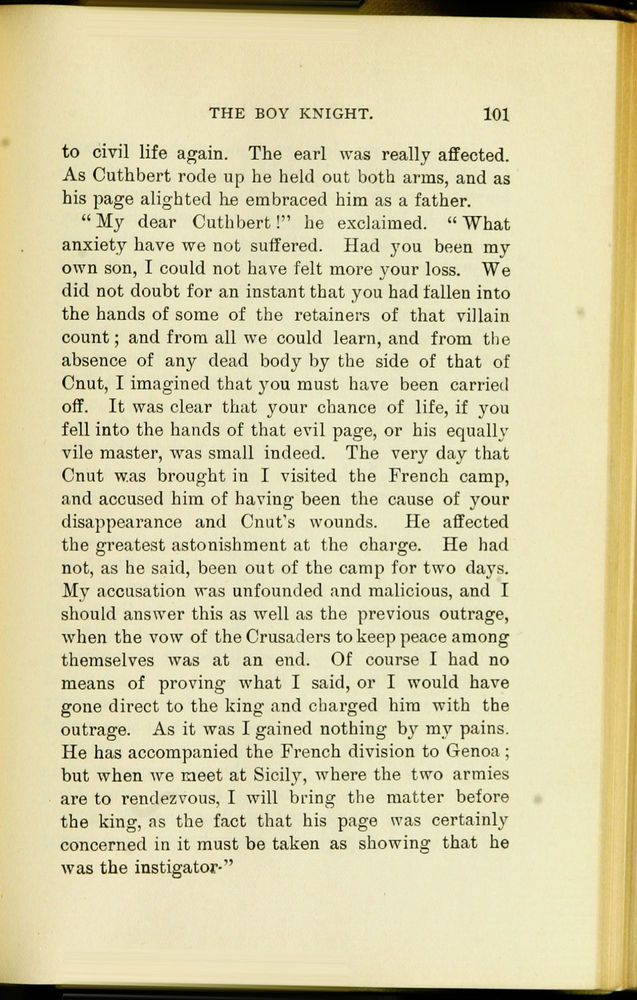 THE BOY KNIGHT. 101

to civil life again. The earl was really affected. As Cuthbert rode up he held out both arms, and as his page alighted he embraced him as a father.

"My dear Cuthbert!" he exclaimed. "What anxiety have we not suffered. Had you been my own son, I could not have felt more your loss. We did not doubt for an instant that you had fallen into the hands of some of the retainers of that villain count; and from all we could learn, and from the absence of any dead body by the side of that of Cnut, I imagined that you must have been carried off. It was clear that your chance of life, if you fell into the hands of that evil page, or his equally vile master, was small indeed. The very day that Cnut was brought in I visited the French camp, and accused him of having been the cause of your disappearance and Cnut's wounds. He affected the greatest astonishment at the charge. He had not, as he said, been out of the camp for two days. My accusation was unfounded and malicious, and I should answer this as well as the previous outrage, when the vow of the Crusaders to keep peace among themselves was at an end. Of course I had no means of proving what I said, or I would have gone direct to the king and charged him with the outrage. As it was I gained nothing by my pains. He has accompanied the French division to Genoa; but when we meet at Sicily, where the two armies are to rendezvous, I will bring the matter before the king, as the fact that his page was certainly concerned in it must be taken as showing that he was the instigator."